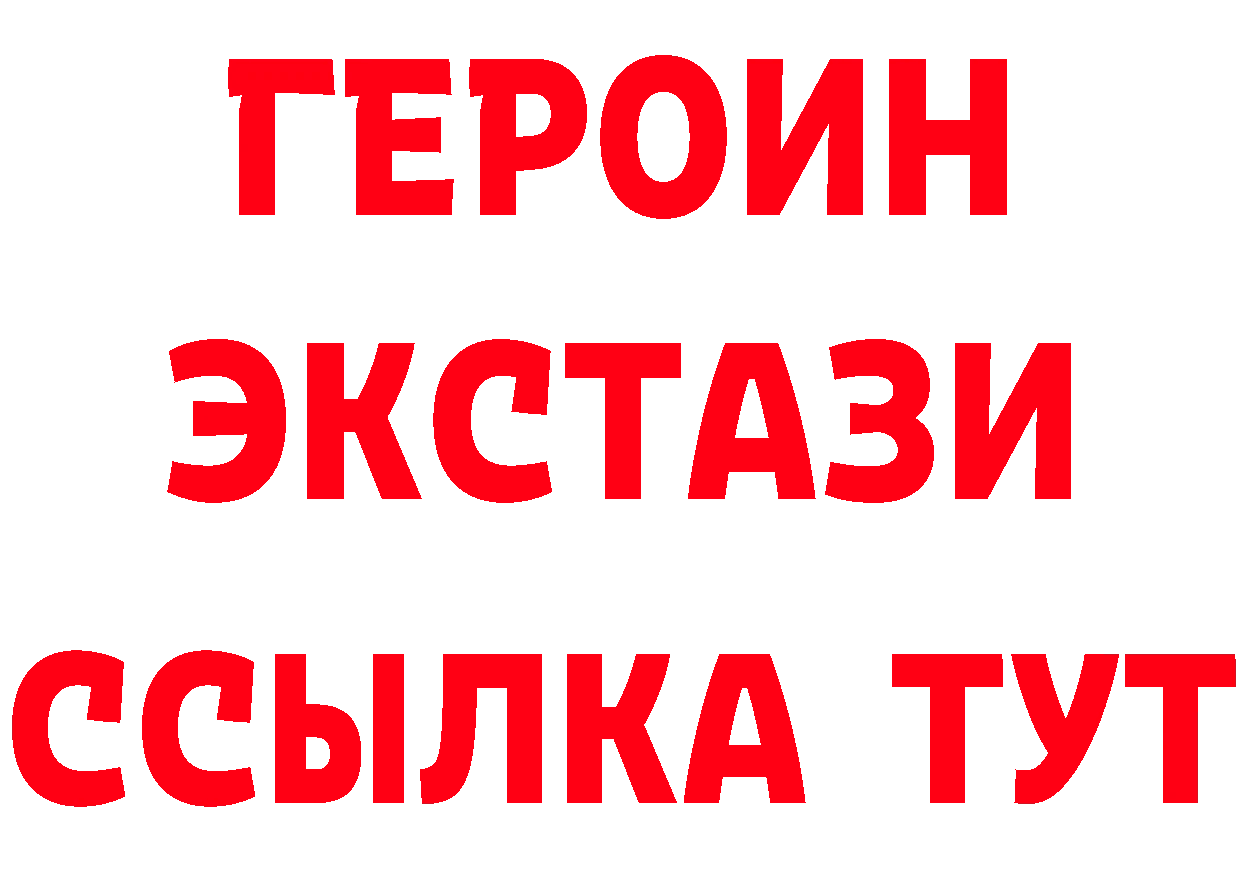 ГЕРОИН
ЭКСТАЗИ
ССЫЛКА ТУТ